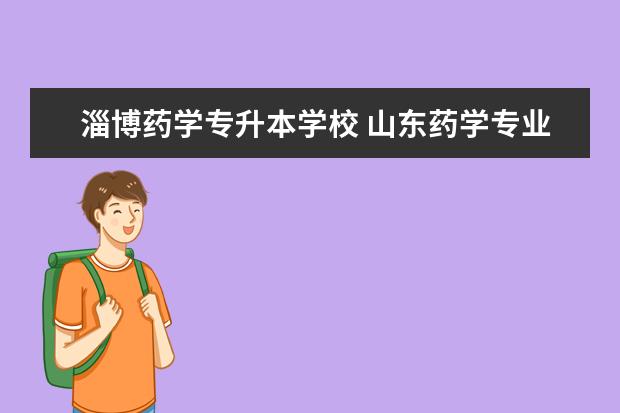 淄博药学专升本学校 山东药学专业